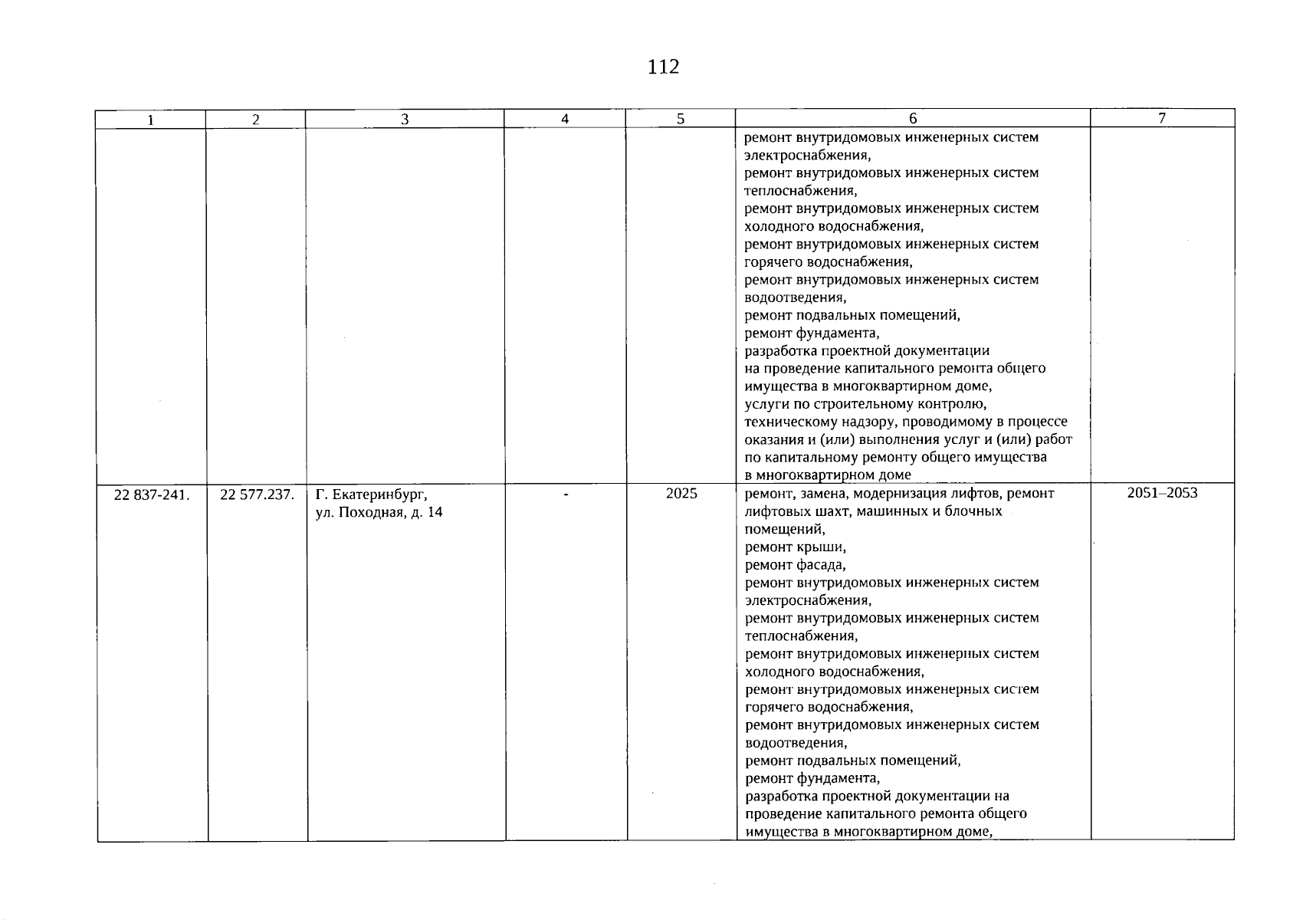 112

| 1 | 2 | 3 | 4 | 5 | 6 | 7 |
|---|---|---|---|---|---|---|
|  |  |  |  |  | ремонт внутридомовых инженерных систем электроснабжения, ремонт внутридомовых инженерных систем теплоснабжения, ремонт внутридомовых инженерных систем холодного водоснабжения, ремонт внутридомовых инженерных систем горячего водоснабжения, ремонт внутридомовых инженерных систем водоотведения, ремонт подвальных помещений, ремонт фундамента, разработка проектной документации на проведение капитального ремонта общего имущества в многоквартирном доме, услуги по строительному контролю, техническому надзору, проводимому в процессе оказания и (или) выполнения услуг и (или) работ по капитальному ремонту общего имущества в многоквартирном доме |  |
| 22 837-241. | 22 577.237. | Г. Екатеринбург, ул. Походная, д. 14 | - | 2025 | ремонт, замена, модернизация лифтов, ремонт лифтовых шахт, машинных и блочных помещений, ремонт крыши, ремонт фасада, ремонт внутридомовых инженерных систем электроснабжения, ремонт внутридомовых инженерных систем теплоснабжения, ремонт внутридомовых инженерных систем холодного водоснабжения, ремонт внутридомовых инженерных систем горячего водоснабжения, ремонт внутридомовых инженерных систем водоотведения, ремонт подвальных помещений, ремонт фундамента, разработка проектной документации на проведение капитального ремонта общего имущества в многоквартирном доме, | 2051–2053 |